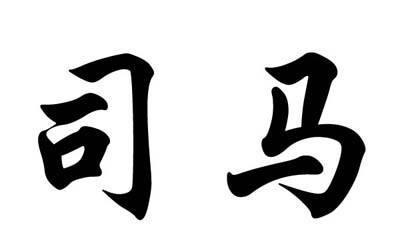 司马